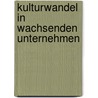 kulturwandel in wachsenden unternehmen